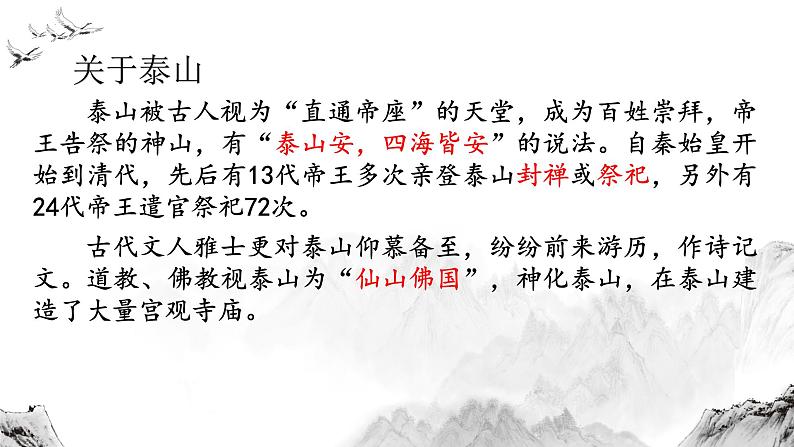 关于泰山

泰山被古人视为“直通帝座”的天堂，成为百姓崇拜，帝王告祭的神山，有“泰山安，四海皆安”的说法。自秦始皇开始到清代，先后有13代帝王多次亲登泰山封禅或祭祀，另外有24代帝王遣官祭祀72次。

古代文人雅士更对泰山仰慕备至，纷纷前来游历，作诗记文。道教、佛教视泰山为“仙山佛国”，神化泰山，在泰山建造了大量宫观寺庙。